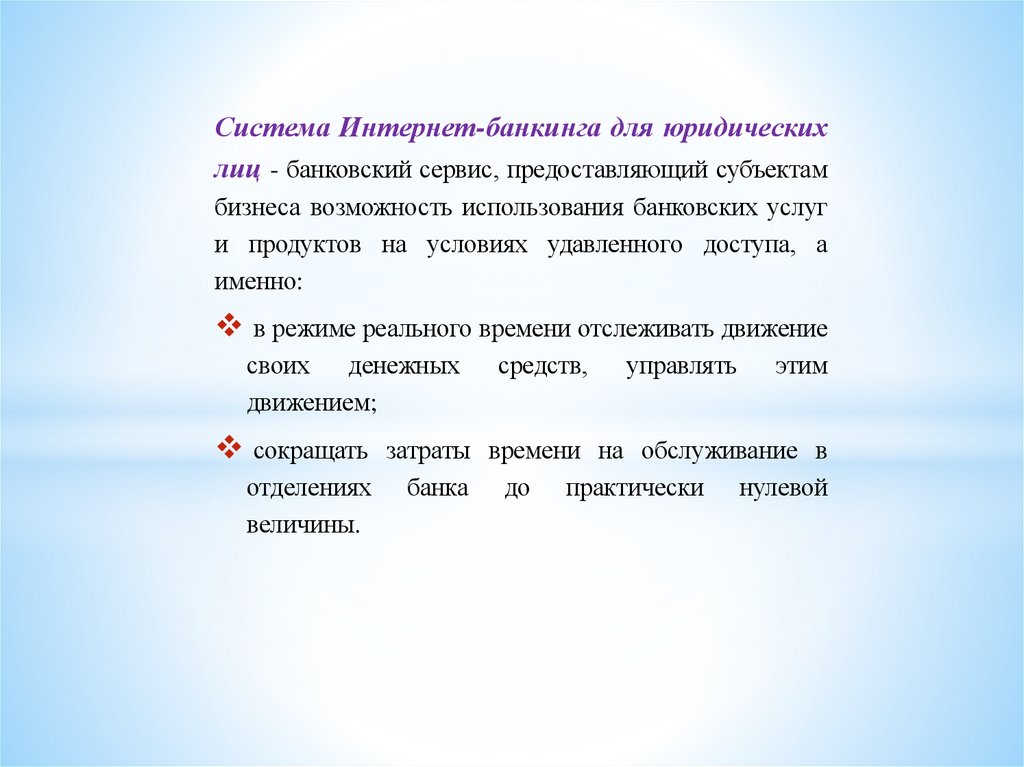 Система Интернет-банкинга для юридических лиц - банковский сервис, предоставляющий субъектам бизнеса возможность использования банковских услуг и продуктов на условиях удавленного доступа, а именно:

❖ в режиме реального времени отслеживать движение своих денежных средств, управлять этим движением;

❖ сокращать затраты времени на обслуживание в отделениях банка до практически нулевой величины.